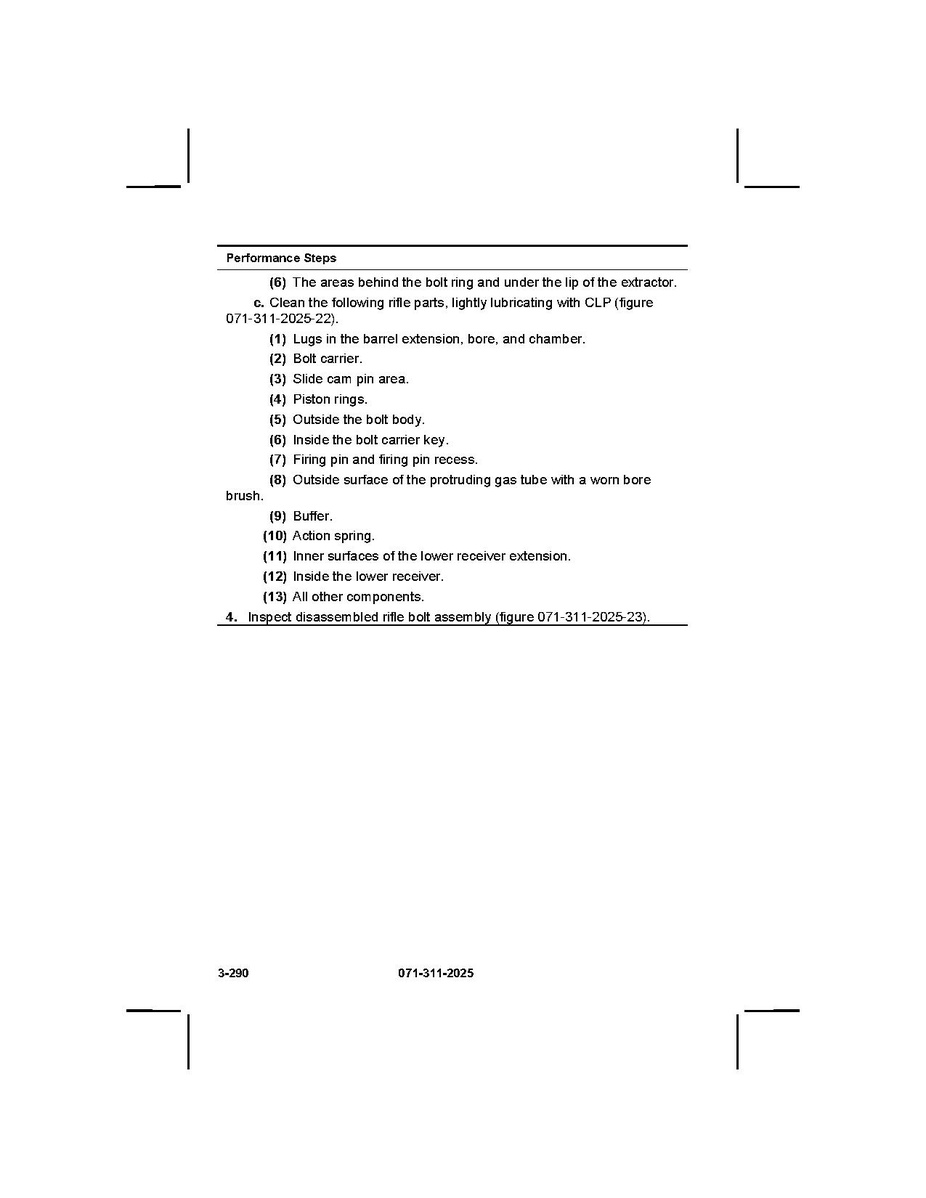 Performance Steps

(6) The areas behind the bolt ring and under the lip of the extractor.

c. Clean the following rifle parts, lightly lubricating with CLP (figure 071-311-2025-22).

(1) Lugs in the barrel extension, bore, and chamber.

(2) Bolt carrier.

(3) Slide cam pin area.

(4) Piston rings.

(5) Outside the bolt body.

(6) Inside the bolt carrier key.

(7) Firing pin and firing pin recess.

(8) Outside surface of the protruding gas tube with a worn bore brush.

(9) Buffer.

(10) Action spring.

(11) Inner surfaces of the lower receiver extension.

(12) Inside the lower receiver.

(13) All other components.

4. Inspect disassembled rifle bolt assembly (figure 071-311-2025-23).

3-290 071-311-2025